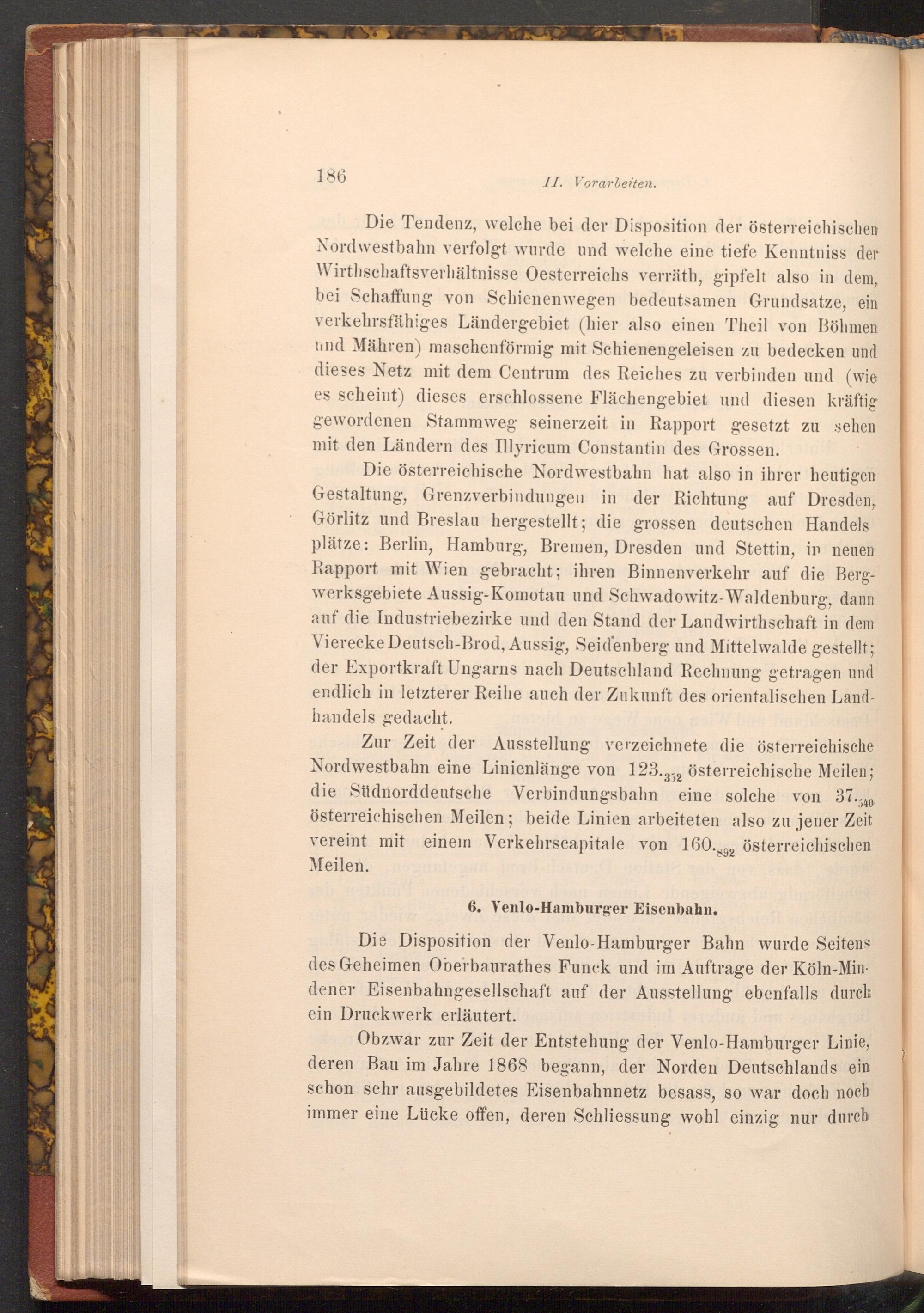 186 II. Vorarbeiten.

Die Tendenz, welche bei der Disposition der österreichischen Nordwestbahn verfolgt wurde und welche eine tiefe Kenntniss der Wirthschaftsverhältnisse Oesterreichs verräth, gipfelt also in dem, bei Schaffung von Schienenwegen bedeutsamen Grundsatze, ein verkehrsfähiges Ländergebiet (hier also einen Theil von Böhmen und Mähren) maschenförmig mit Schienengeleisen zu bedecken und dieses Netz mit dem Centrum des Reiches zu verbinden und (wie es scheint) dieses erschlossene Flächengebiet und diesen kräftig gewordenen Stammweg seinerzeit in Rapport gesetzt zu sehen mit den Ländern des Illyricum Constantin des Grossen.

Die österreichische Nordwestbahn hat also in ihrer heutigen Gestaltung, Grenzverbindungen in der Richtung auf Dresden, Görlitz und Breslau hergestellt; die grossen deutschen Handelsplätze: Berlin, Hamburg, Bremen, Dresden und Stettin, in neuen Rapport mit Wien gebracht; ihren Binnenverkehr auf die Bergwerksgebiete Aussig-Komotau und Schwadowitz-Waldenburg, dann auf die Industriebezirke und den Stand der Landwirthschaft in dem Vierecke Deutsch-Brod, Aussig, Seidenberg und Mittelwalde gestellt; der Exportkraft Ungarns nach Deutschland Rechnung getragen und endlich in letzterer Reihe auch der Zukunft des orientalischen Landhandels gedacht.

Zur Zeit der Ausstellung verzeichnete die österreichische Nordwestbahn eine Linienlänge von $123._{352}$ österreichische Meilen; die Südnorddeutsche Verbindungsbahn eine solche von $37._{540}$ österreichischen Meilen; beide Linien arbeiteten also zu jener Zeit vereint mit einem Verkehrscapitale von $160._{892}$ österreichischen Meilen.

6. Venlo-Hamburger Eisenbahn.

Die Disposition der Venlo-Hamburger Bahn wurde Seitens des Geheimen Oberbaurathes Funck und im Auftrage der Köln-Mindener Eisenbahngesellschaft auf der Ausstellung ebenfalls durch ein Druckwerk erläutert.

Obzwar zur Zeit der Entstehung der Venlo-Hamburger Linie, deren Bau im Jahre 1868 begann, der Norden Deutschlands ein schon sehr ausgebildetes Eisenbahnnetz besass, so war doch noch immer eine Lücke offen, deren Schliessung wohl einzig nur durch